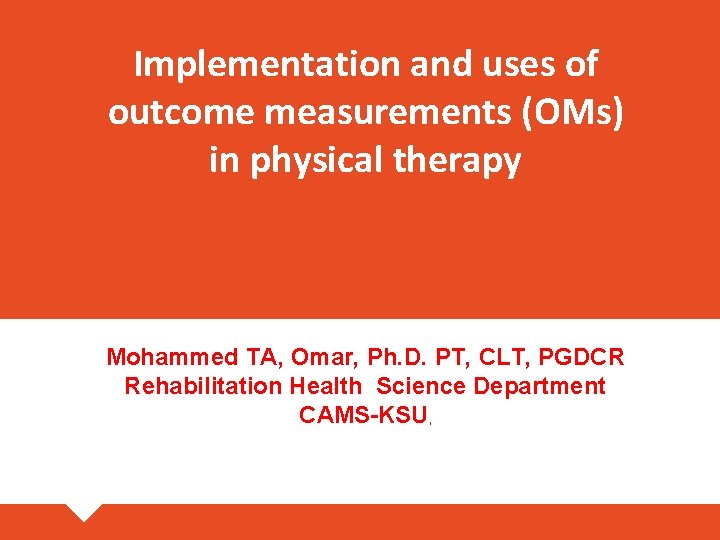 Implementation and uses of outcome measurements (OMs) in physical therapy

Mohammed TA, Omar, Ph.D. PT, CLT, PGDCR
Rehabilitation Health Science Department
CAMS-KSU,